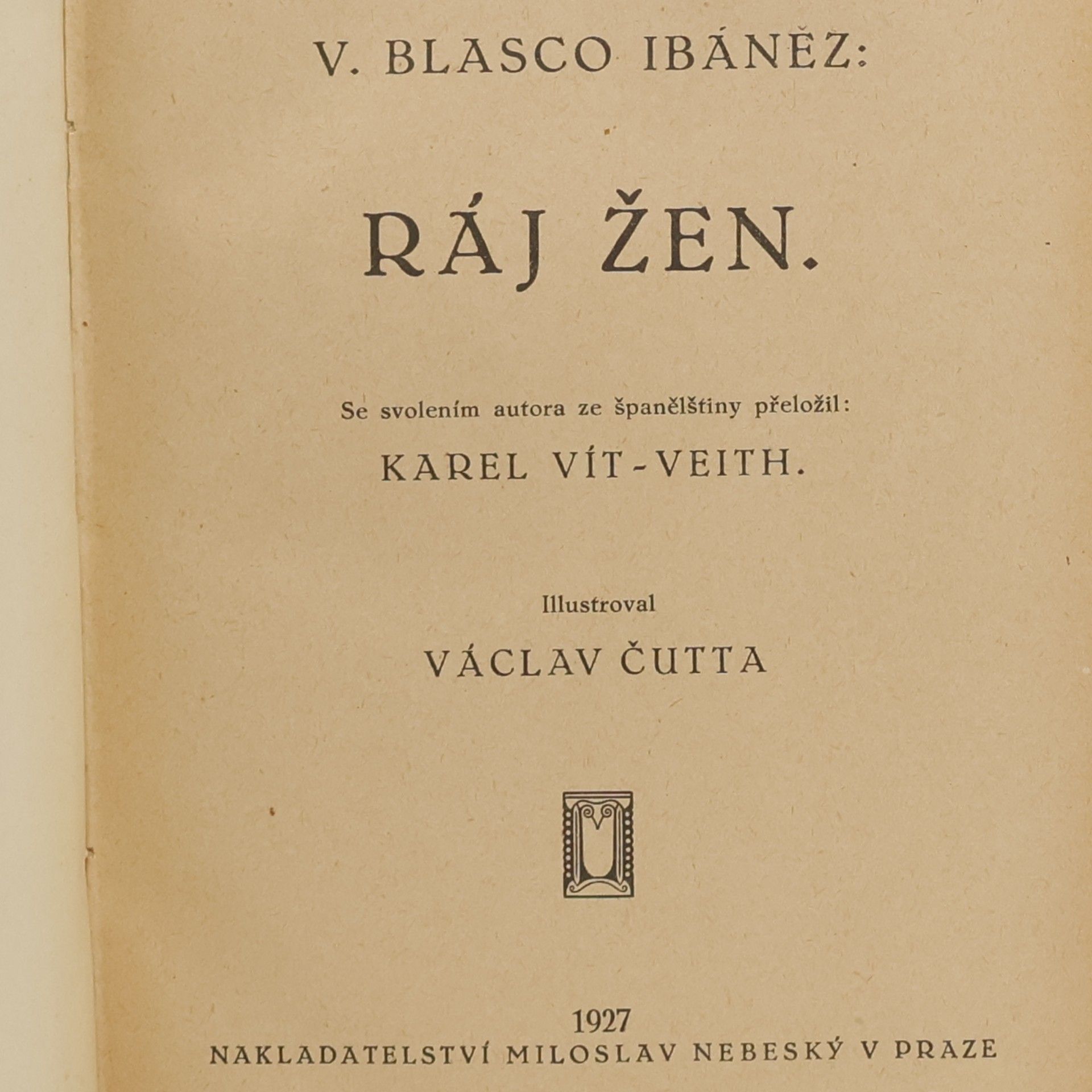 V. BLASCO IBÁNĚZ:

RÁJ ŽEN.

Se svolením autora ze španělštiny přeložil:

KAREL VÍT-VEITH.

Illustroval

VÁCLAV ČUTTA

1927

NAKLADATELSTVÍ MILOSLAV NEBESKÝ V PRAZE